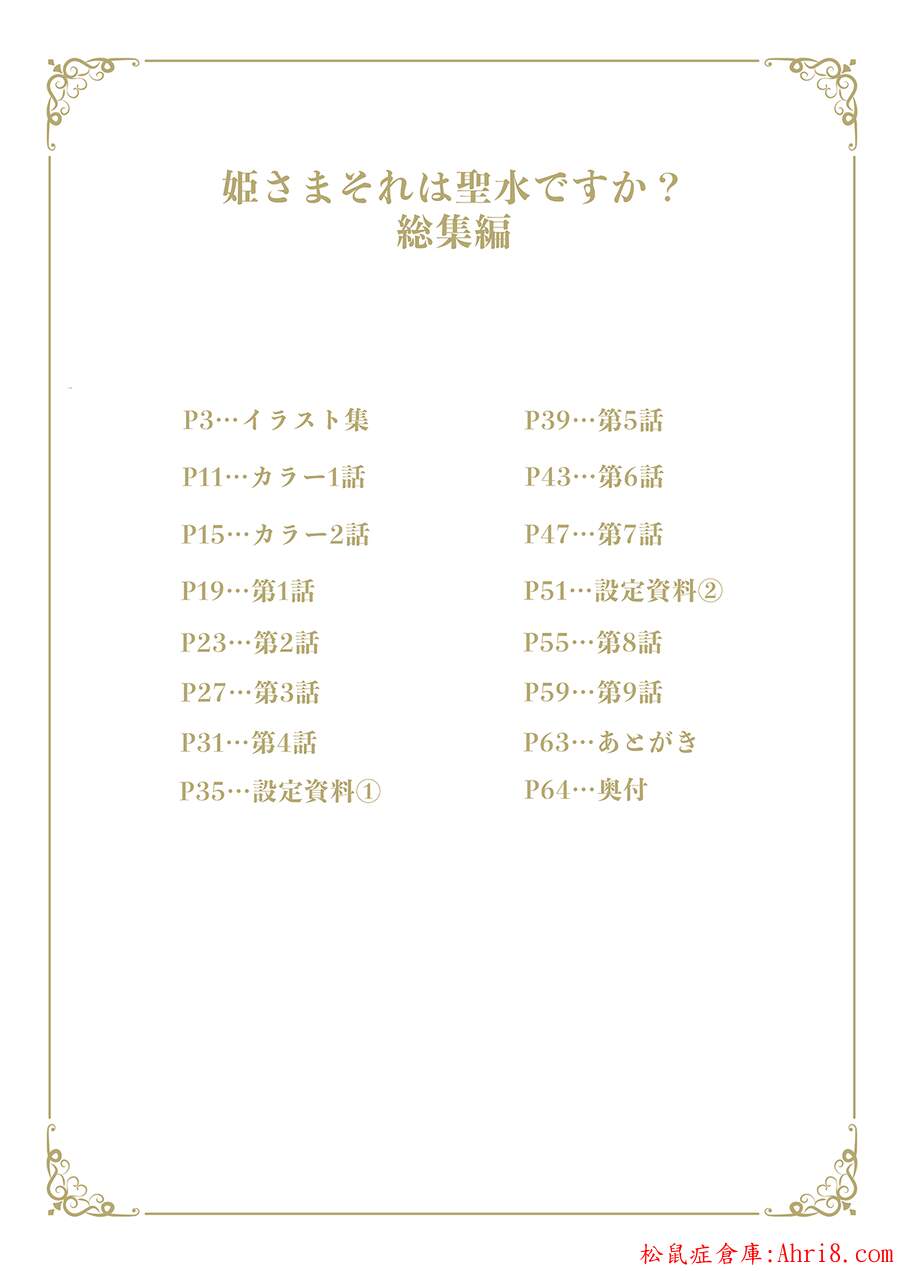 姫さまそれは聖水ですか？
総集編

P3…イラスト集
P11…カラー1話
P15…カラー2話
P19…第1話
P23…第2話
P27…第3話
P31…第4話
P35…設定資料①

P39…第5話
P43…第6話
P47…第7話
P51…設定資料②
P55…第8話
P59…第9話
P63…あとがき
P64…奥付

松鼠症倉庫:Ahri8.com